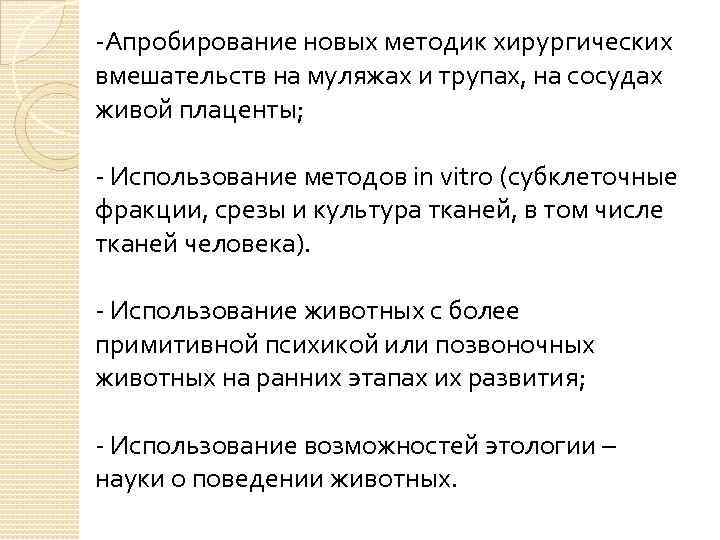 -Апробирование новых методик хирургических вмешательств на муляжах и трупах, на сосудах живой плаценты;

- Использование методов in vitro (субклеточные фракции, срезы и культура тканей, в том числе тканей человека).

- Использование животных с более примитивной психикой или позвоночных животных на ранних этапах их развития;

- Использование возможностей этологии – науки о поведении животных.